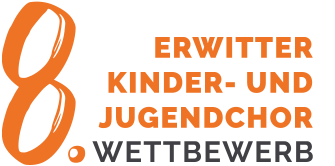 8.
ERWITTER
KINDER- UND
JUGENDCHOR
WETTBEWERB